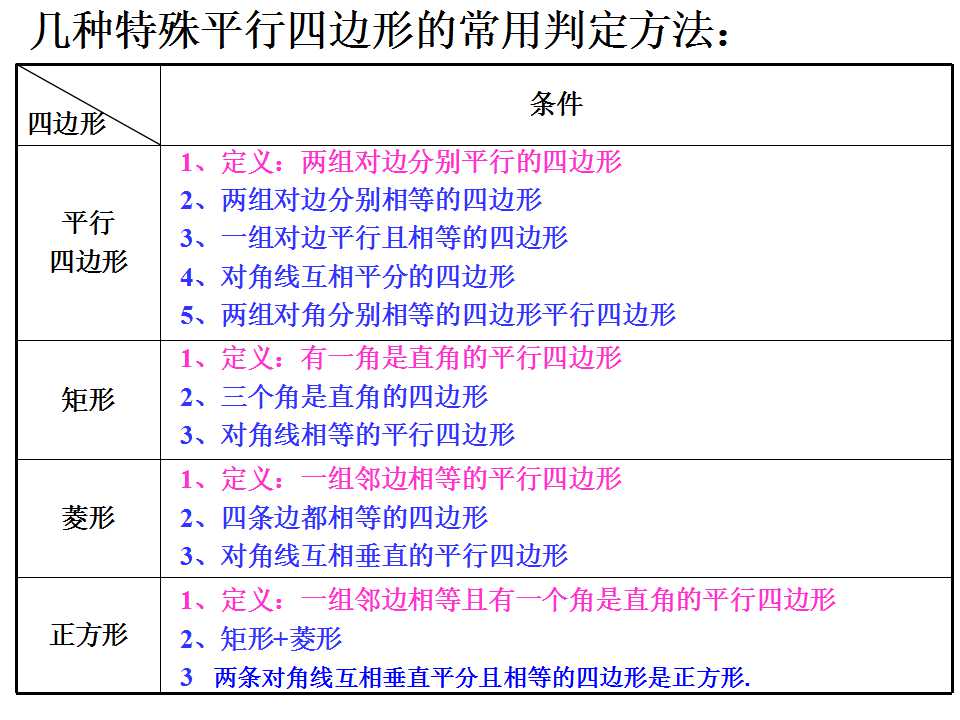 几种特殊平行四边形的常用判定方法：

| 四边形 | 条件 |
|---|---|
| 平行四边形 | 1、定义：两组对边分别平行的四边形 2、两组对边分别相等的四边形 3、一组对边平行且相等的四边形 4、对角线互相平分的四边形 5、两组对角分别相等的四边形平行四边形 |
| 矩形 | 1、定义：有一角是直角的平行四边形 2、三个角是直角的四边形 3、对角线相等的平行四边形 |
| 菱形 | 1、定义：一组邻边相等的平行四边形 2、四条边都相等的四边形 3、对角线互相垂直的平行四边形 |
| 正方形 | 1、定义：一组邻边相等且有一个角是直角的平行四边形 2、矩形+菱形 3 两条对角线互相垂直平分且相等的四边形是正方形. |